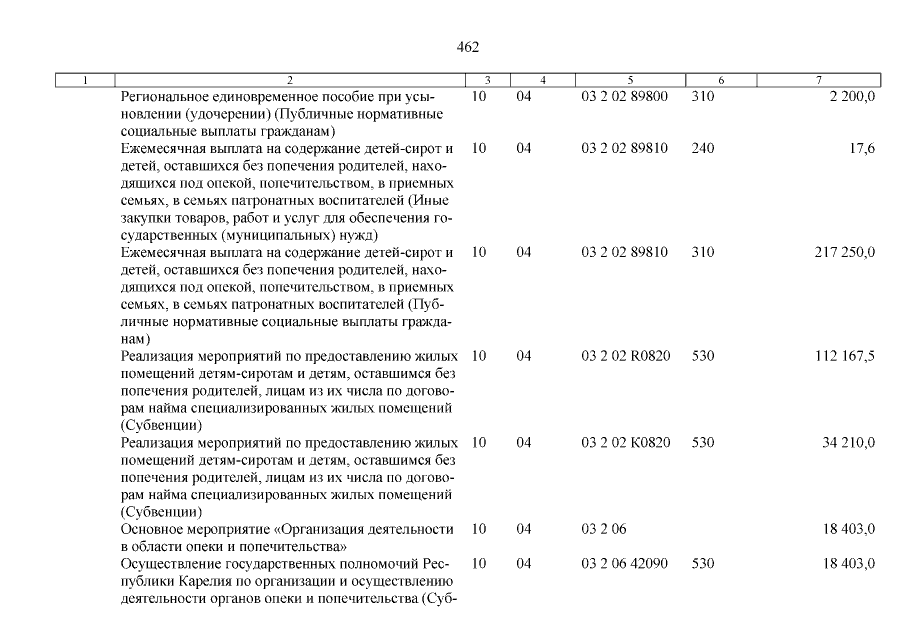 462

| 1 | 2 | 3 | 4 | 5 | 6 | 7 |
|---|---|---|---|---|---|---|
| | Региональное единовременное пособие при усыновлении (удочерении) (Публичные нормативные социальные выплаты гражданам) | 10 | 04 | 03 2 02 89800 | 310 | 2 200,0 |
| | Ежемесячная выплата на содержание детей-сирот и детей, оставшихся без попечения родителей, находящихся под опекой, попечительством, в приемных семьях, в семьях патронатных воспитателей (Иные закупки товаров, работ и услуг для обеспечения государственных (муниципальных) нужд) | 10 | 04 | 03 2 02 89810 | 240 | 17,6 |
| | Ежемесячная выплата на содержание детей-сирот и детей, оставшихся без попечения родителей, находящихся под опекой, попечительством, в приемных семьях, в семьях патронатных воспитателей (Публичные нормативные социальные выплаты гражданам) | 10 | 04 | 03 2 02 89810 | 310 | 217 250,0 |
| | Реализация мероприятий по предоставлению жилых помещений детям-сиротам и детям, оставшимся без попечения родителей, лицам из их числа по договорам найма специализированных жилых помещений (Субвенции) | 10 | 04 | 03 2 02 R0820 | 530 | 112 167,5 |
| | Реализация мероприятий по предоставлению жилых помещений детям-сиротам и детям, оставшимся без попечения родителей, лицам из их числа по договорам найма специализированных жилых помещений (Субвенции) | 10 | 04 | 03 2 02 К0820 | 530 | 34 210,0 |
| | Основное мероприятие «Организация деятельности в области опеки и попечительства» | 10 | 04 | 03 2 06 | | 18 403,0 |
| | Осуществление государственных полномочий Республики Карелия по организации и осуществлению деятельности органов опеки и попечительства (Суб- | 10 | 04 | 03 2 06 42090 | 530 | 18 403,0 |